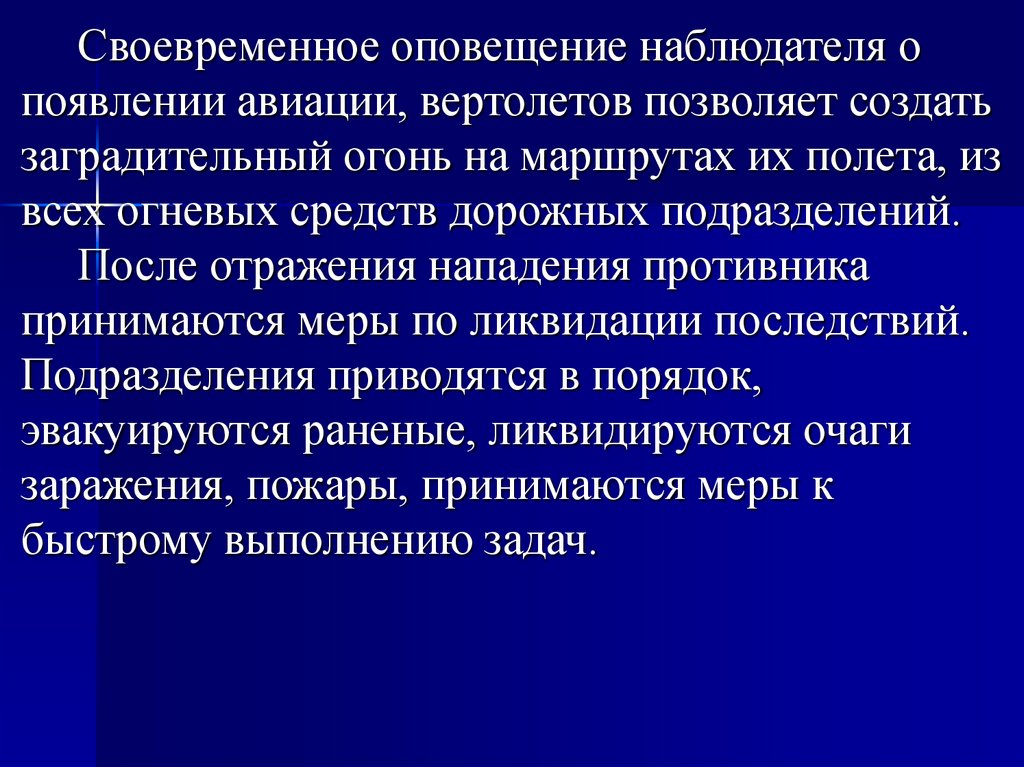 Своевременное оповещение наблюдателя о появлении авиации, вертолетов позволяет создать заградительный огонь на маршрутах их полета, из всех огневых средств дорожных подразделений.

После отражения нападения противника принимаются меры по ликвидации последствий. Подразделения приводятся в порядок, эвакуируются раненые, ликвидируются очаги заражения, пожары, принимаются меры к быстрому выполнению задач.